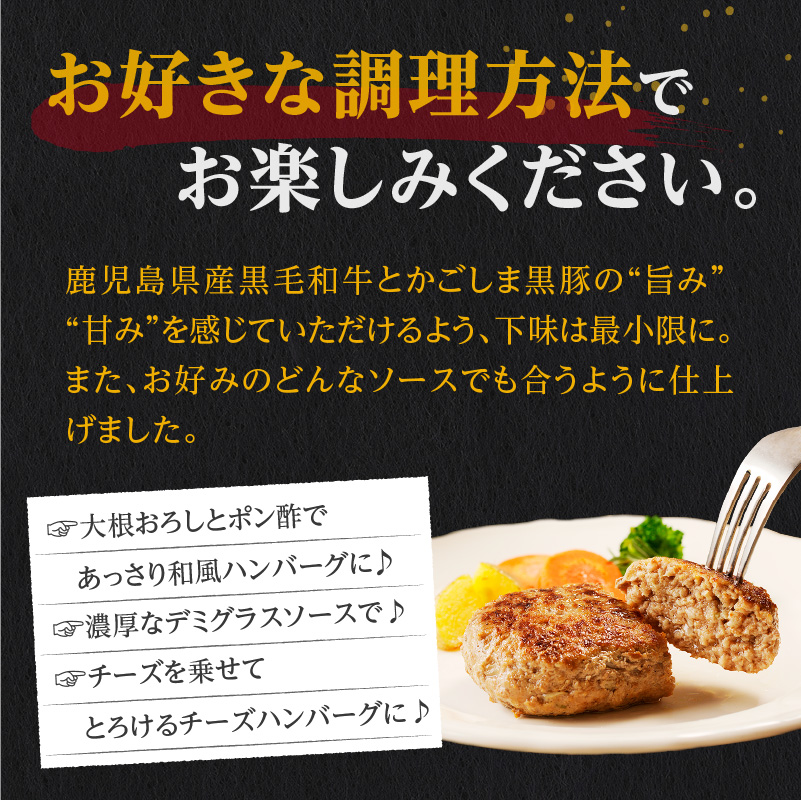 お好きな調理方法で
お楽しみください。

鹿児島県産黒毛和牛とかごしま黒豚の“旨み”“甘み”を感じていただけるよう、下味は最小限に。また、お好みのどんなソースでも合うように仕上げました。

☞大根おろしとポン酢で
あっさり和風ハンバーグに♪
☞濃厚なデミグラスソースで♪
☞チーズを乗せて
とろけるチーズハンバーグに♪